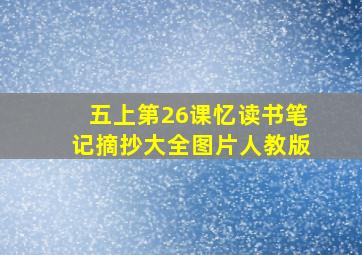 五上第26课忆读书笔记摘抄大全图片人教版